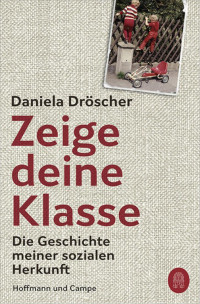 Daniela Dröscher

Zeige deine Klasse

Die Geschichte meiner sozialen Herkunft

Hoffmann und Campe